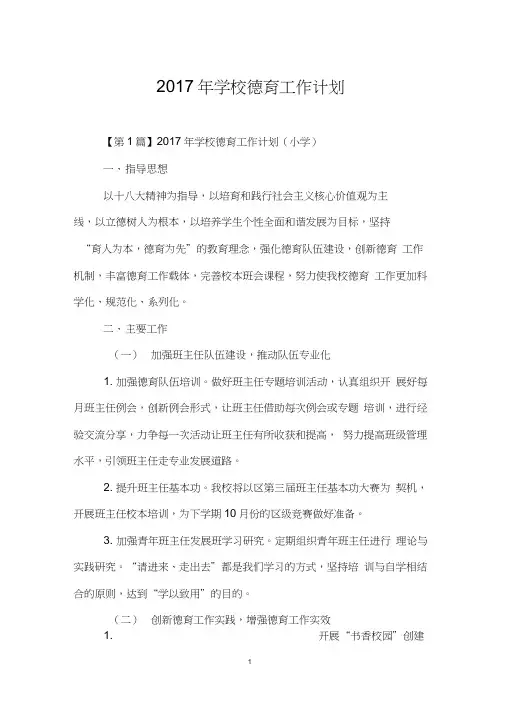 2017 年学校德育工作计划

【第 1 篇】2017 年学校德育工作计划（小学）

一、指导思想

以十八大精神为指导，以培育和践行社会主义核心价值观为主线，以立德树人为根本，以培养学生个性全面和谐发展为目标，坚持“育人为本，德育为先”的教育理念，强化德育队伍建设，创新德育 工作机制，丰富德育工作载体，完善校本班会课程，努力使我校德育 工作更加科学化、规范化、系列化。

二、主要工作

（一） 加强班主任队伍建设，推动队伍专业化

1. 加强德育队伍培训。做好班主任专题培训活动，认真组织开 展好每月班主任例会，创新例会形式，让班主任借助每次例会或专题 培训，进行经验交流分享，力争每一次活动让班主任有所收获和提高， 努力提高班级管理水平，引领班主任走专业发展道路。

2. 提升班主任基本功。我校将以区第三届班主任基本功大赛为 契机，开展班主任校本培训，为下学期 10 月份的区级竞赛做好准备。

3. 加强青年班主任发展班学习研究。定期组织青年班主任进行 理论与实践研究。“请进来、走出去”都是我们学习的方式，坚持培 训与自学相结合的原则，达到“学以致用”的目的。

（二） 创新德育工作实践，增强德育工作实效

1. 开展“书香校园”创建

1